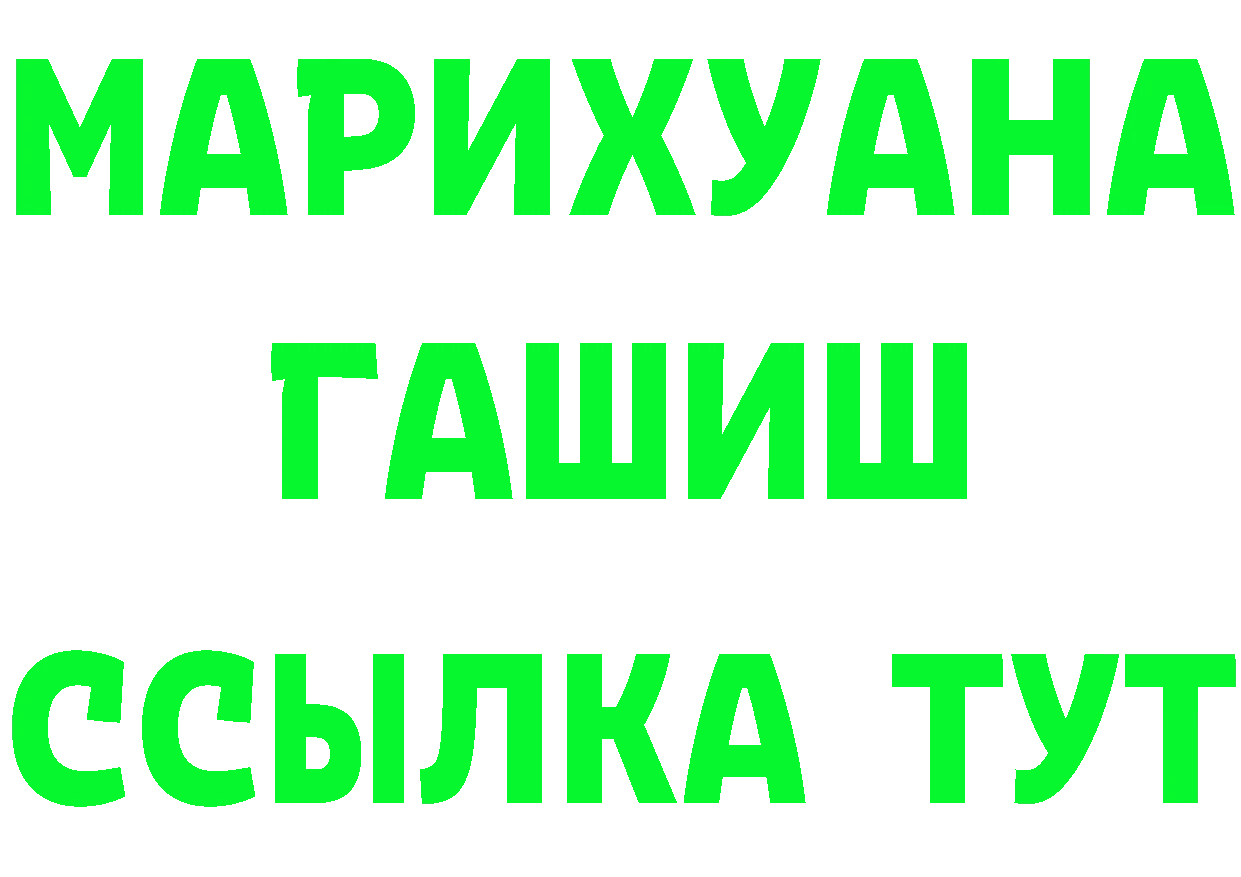 МАРИХУАНА
ГАШИШ
ССЫЛКА ТУТ